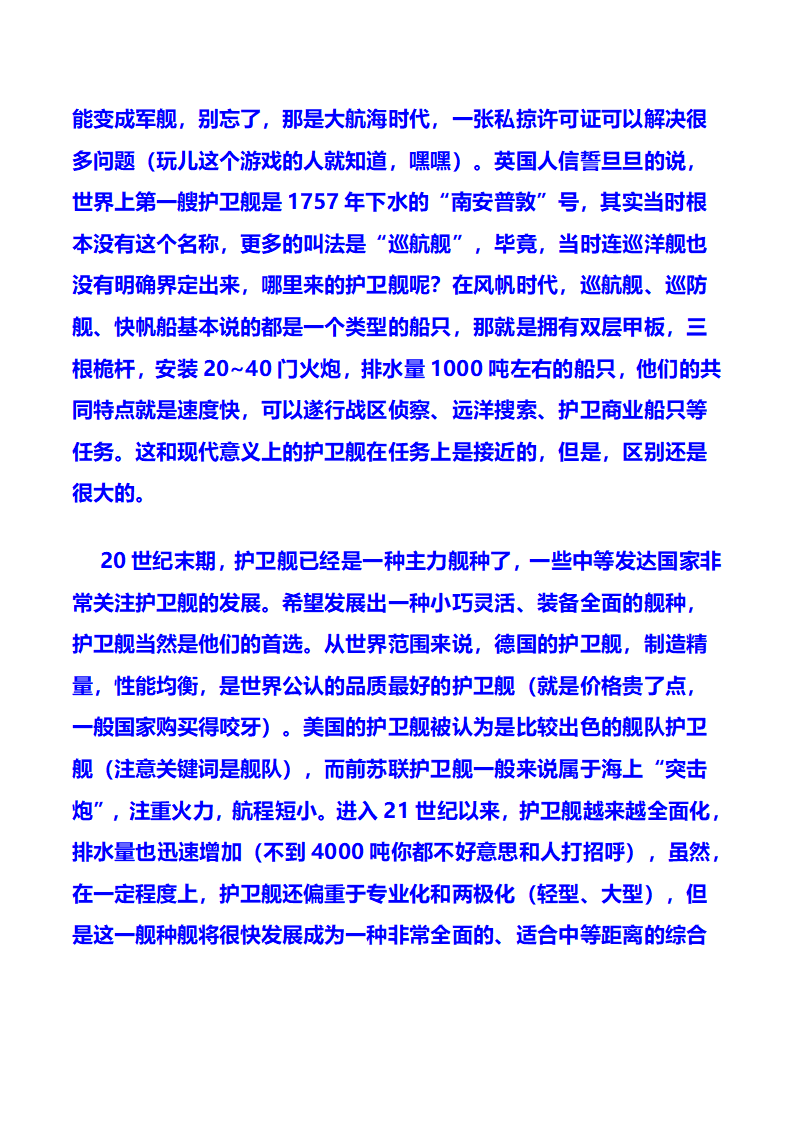 能变成军舰，别忘了，那是大航海时代，一张私掠许可证可以解决很多问题（玩儿这个游戏的人就知道，嘿嘿）。英国人信誓旦旦的说，世界上第一艘护卫舰是 1757 年下水的“南安普敦”号，其实当时根本没有这个名称，更多的叫法是“巡航舰”，毕竟，当时连巡洋舰也没有明确界定出来，哪里来的护卫舰呢？在风帆时代，巡航舰、巡防舰、快帆船基本说的都是一个类型的船只，那就是拥有双层甲板，三根桅杆，安装 20~40 门火炮，排水量 1000 吨左右的船只，他们的共同特点就是速度快，可以遂行战区侦察、远洋搜索、护卫商业船只等任务。这和现代意义上的护卫舰在任务上是接近的，但是，区别还是很大的。

20 世纪末期，护卫舰已经是一种主力舰种了，一些中等发达国家非常关注护卫舰的发展。希望发展出一种小巧灵活、装备全面的舰种，护卫舰当然是他们的首选。从世界范围来说，德国的护卫舰，制造精量，性能均衡，是世界公认的品质最好的护卫舰（就是价格贵了点，一般国家购买得咬牙）。美国的护卫舰被认为是比较出色的舰队护卫舰（注意关键词是舰队），而前苏联护卫舰一般来说属于海上“突击炮”，注重火力，航程短小。进入 21 世纪以来，护卫舰越来越全面化，排水量也迅速增加（不到 4000 吨你都不好意思和人打招呼），虽然，在一定程度上，护卫舰还偏重于专业化和两极化（轻型、大型），但是这一舰种舰将很快发展成为一种非常全面的、适合中等距离的综合